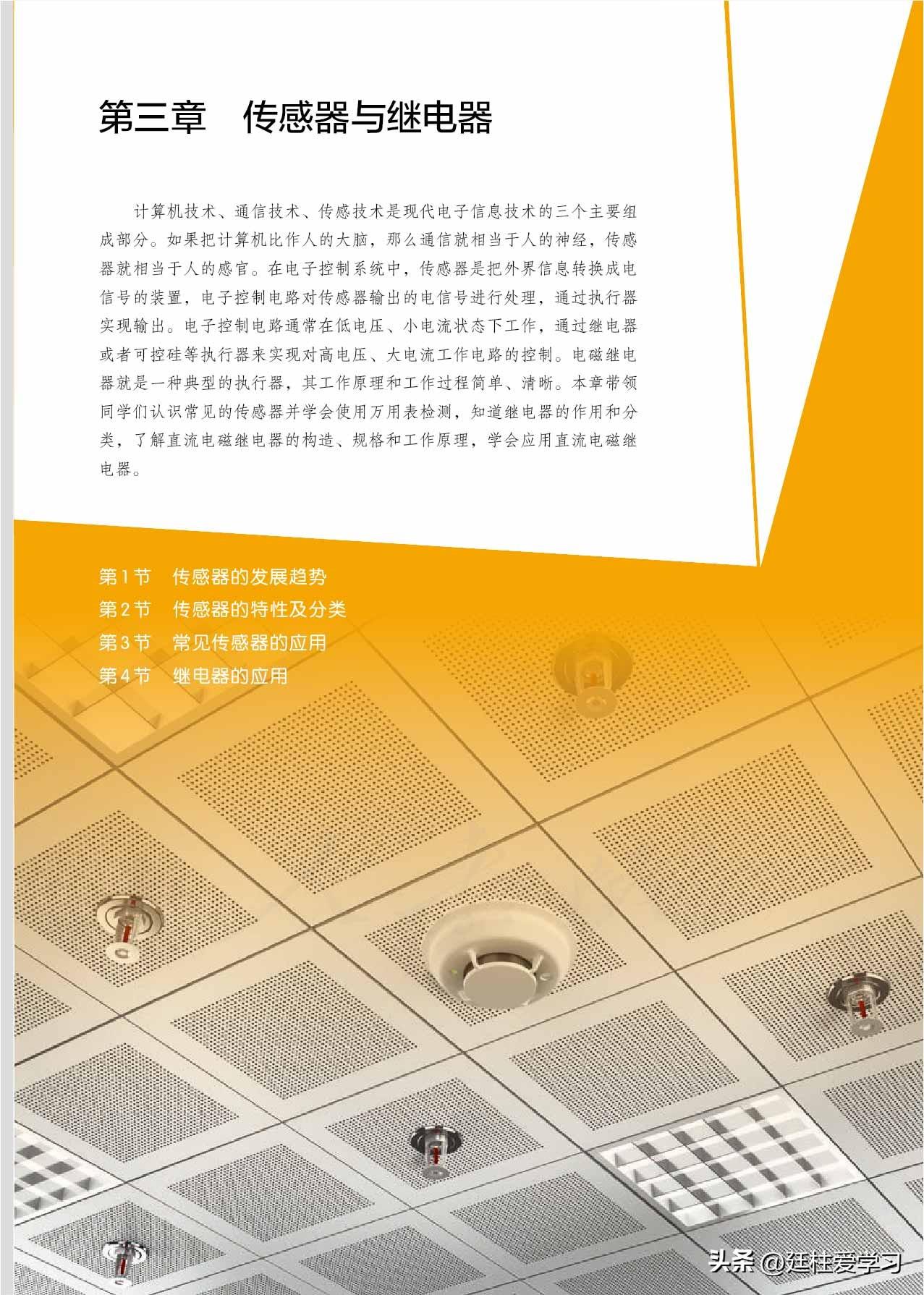 第三章 传感器与继电器

计算机技术、通信技术、传感技术是现代电子信息技术的三个主要组成部分。如果把计算机比作人的大脑，那么通信就相当于人的神经，传感器就相当于人的感官。在电子控制系统中，传感器是把外界信息转换成电信号的装置，电子控制电路对传感器输出的电信号进行处理，通过执行器实现输出。电子控制电路通常在低电压、小电流状态下工作，通过继电器或者可控硅等执行器来实现对高电压、大电流工作电路的控制。电磁继电器就是一种典型的执行器，其工作原理和工作过程简单、清晰。本章带领同学们认识常见的传感器并学会使用万用表检测，知道继电器的作用和分类，了解直流电磁继电器的构造、规格和工作原理，学会应用直流电磁继电器。

第1节 传感器的发展趋势
第2节 传感器的特性及分类
第3节 常见传感器的应用
第4节 继电器的应用

头条 @廷柱爱学习